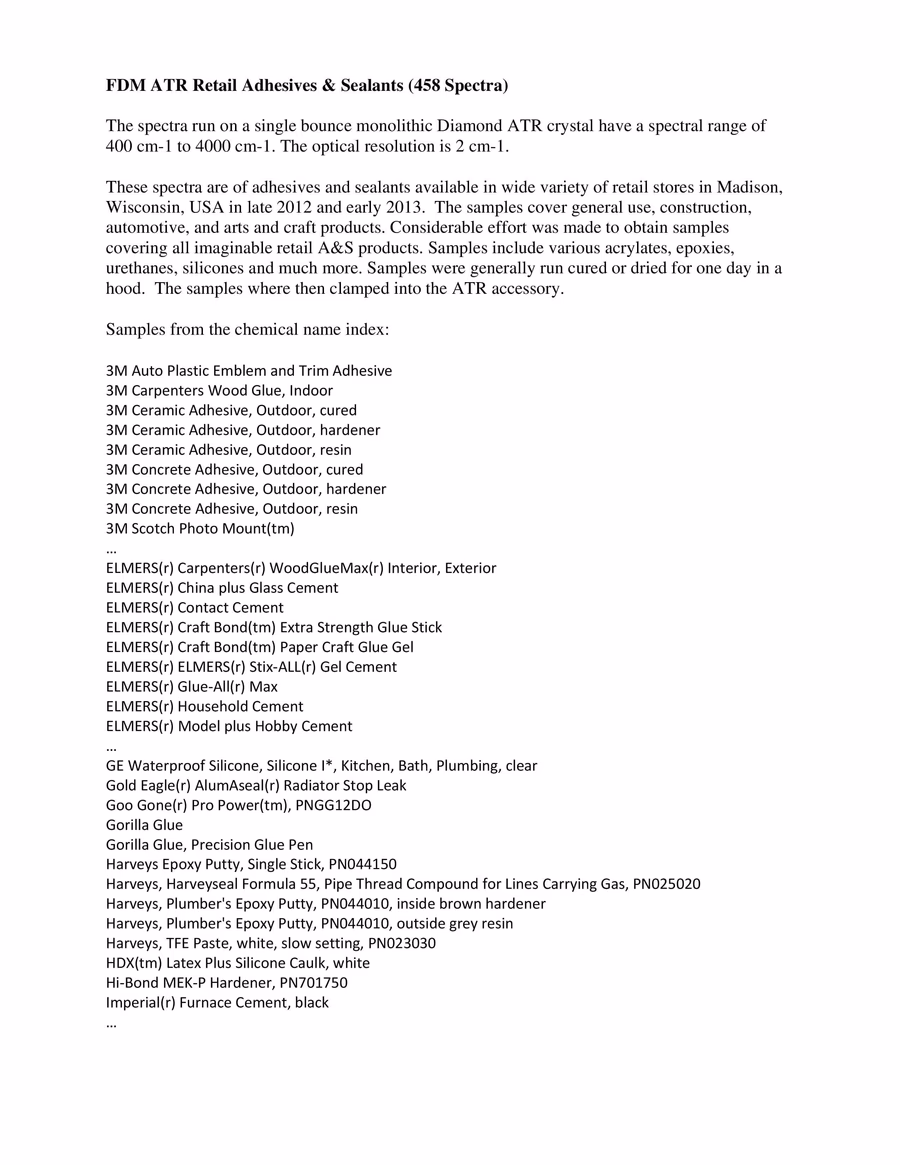 FDM ATR Retail Adhesives & Sealants (458 Spectra)

The spectra run on a single bounce monolithic Diamond ATR crystal have a spectral range of 400 cm-1 to 4000 cm-1. The optical resolution is 2 cm-1.

These spectra are of adhesives and sealants available in wide variety of retail stores in Madison, Wisconsin, USA in late 2012 and early 2013. The samples cover general use, construction, automotive, and arts and craft products. Considerable effort was made to obtain samples covering all imaginable retail A&S products. Samples include various acrylates, epoxies, urethanes, silicones and much more. Samples were generally run cured or dried for one day in a hood. The samples where then clamped into the ATR accessory.

Samples from the chemical name index:

3M Auto Plastic Emblem and Trim Adhesive
3M Carpenters Wood Glue, Indoor
3M Ceramic Adhesive, Outdoor, cured
3M Ceramic Adhesive, Outdoor, hardener
3M Ceramic Adhesive, Outdoor, resin
3M Concrete Adhesive, Outdoor, cured
3M Concrete Adhesive, Outdoor, hardener
3M Concrete Adhesive, Outdoor, resin
3M Scotch Photo Mount(tm)
...
ELMERS(r) Carpenters(r) WoodGlueMax(r) Interior, Exterior
ELMERS(r) China plus Glass Cement
ELMERS(r) Contact Cement
ELMERS(r) Craft Bond(tm) Extra Strength Glue Stick
ELMERS(r) Craft Bond(tm) Paper Craft Glue Gel
ELMERS(r) ELMERS(r) Stix-ALL(r) Gel Cement
ELMERS(r) Glue-All(r) Max
ELMERS(r) Household Cement
ELMERS(r) Model plus Hobby Cement
...
GE Waterproof Silicone, Silicone I*, Kitchen, Bath, Plumbing, clear
Gold Eagle(r) AlumAseal(r) Radiator Stop Leak
Goo Gone(r) Pro Power(tm), PNGG12DO
Gorilla Glue
Gorilla Glue, Precision Glue Pen
Harveys Epoxy Putty, Single Stick, PN044150
Harveys, Harveyseal Formula 55, Pipe Thread Compound for Lines Carrying Gas, PN025020
Harveys, Plumber's Epoxy Putty, PN044010, inside brown hardener
Harveys, Plumber's Epoxy Putty, PN044010, outside grey resin
Harveys, TFE Paste, white, slow setting, PN023030
HDX(tm) Latex Plus Silicone Caulk, white
Hi-Bond MEK-P Hardener, PN701750
Imperial(r) Furnace Cement, black
...